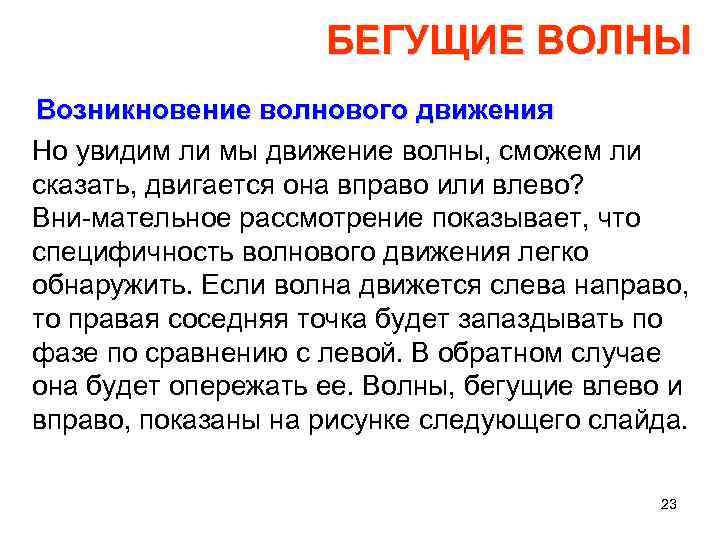 БЕГУЩИЕ ВОЛНЫ

Возникновение волнового движения

Но увидим ли мы движение волны, сможем ли сказать, двигается она вправо или влево? Вни-мательное рассмотрение показывает, что специфичность волнового движения легко обнаружить. Если волна движется слева направо, то правая соседняя точка будет запаздывать по фазе по сравнению с левой. В обратном случае она будет опережать ее. Волны, бегущие влево и вправо, показаны на рисунке следующего слайда.

23